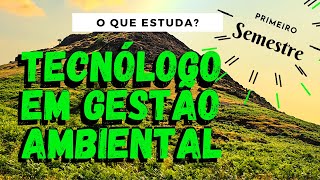 O QUE ESTUDA?

PRIMEIRO
Semestre

TECNÓLOGO EM GESTÃO AMBIENTAL